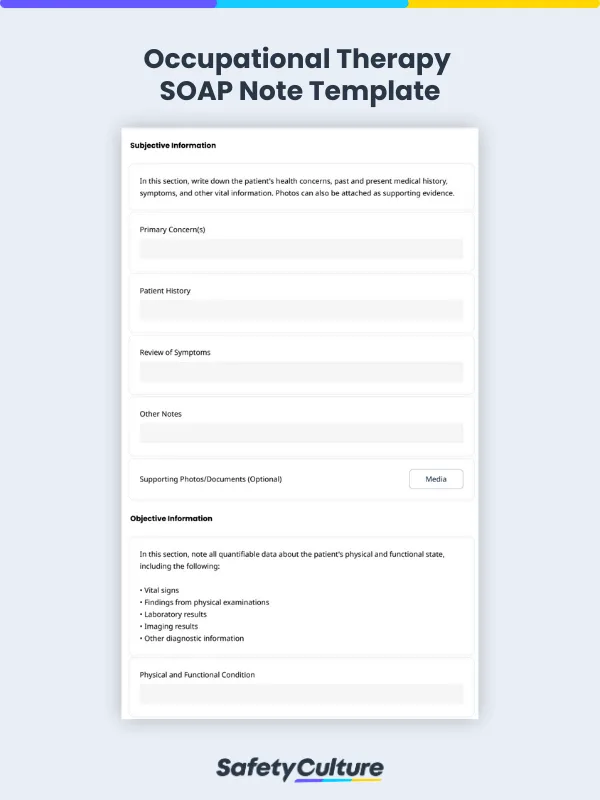 Occupational Therapy SOAP Note Template

Subjective Information

In this section, write down the patient's health concerns, past and present medical history, symptoms, and other vital information. Photos can also be attached as supporting evidence.

Primary Concern(s)

Patient History

Review of Symptoms

Other Notes

Supporting Photos/Documents (Optional)

Media

Objective Information

In this section, note all quantifiable data about the patient's physical and functional state, including the following:

• Vital signs
• Findings from physical examinations
• Laboratory results
• Imaging results
• Other diagnostic information

Physical and Functional Condition

SafetyCulture